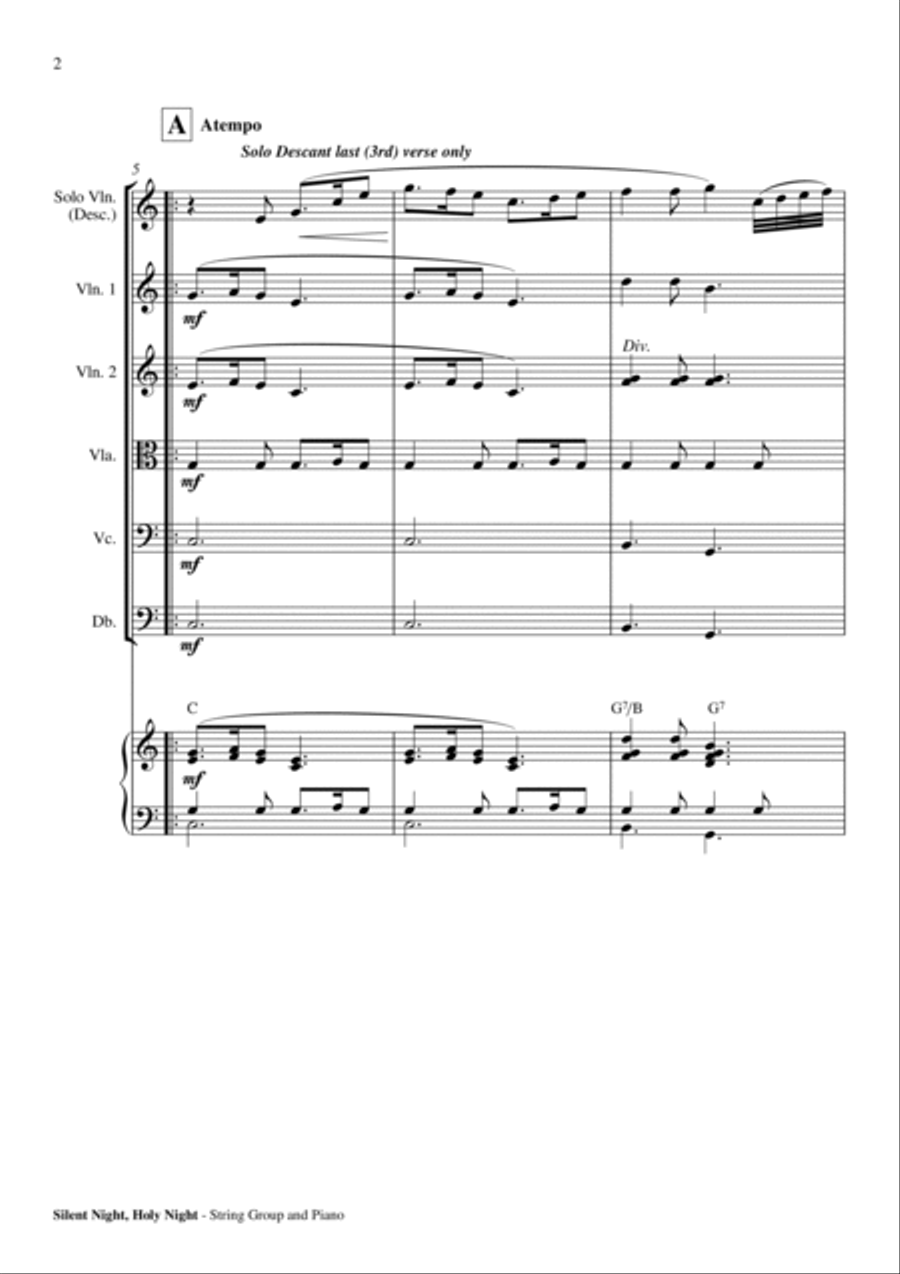 2

A Atempo

Solo Descant last (3rd) verse only

5

Solo Vln. (Desc.)

Vln. 1

mf

Vln. 2

mf

Div.

Vla.

mf

Vc.

mf

Db.

mf

C

$G^7/B$

$G^7$

mf

Silent Night, Holy Night - String Group and Piano